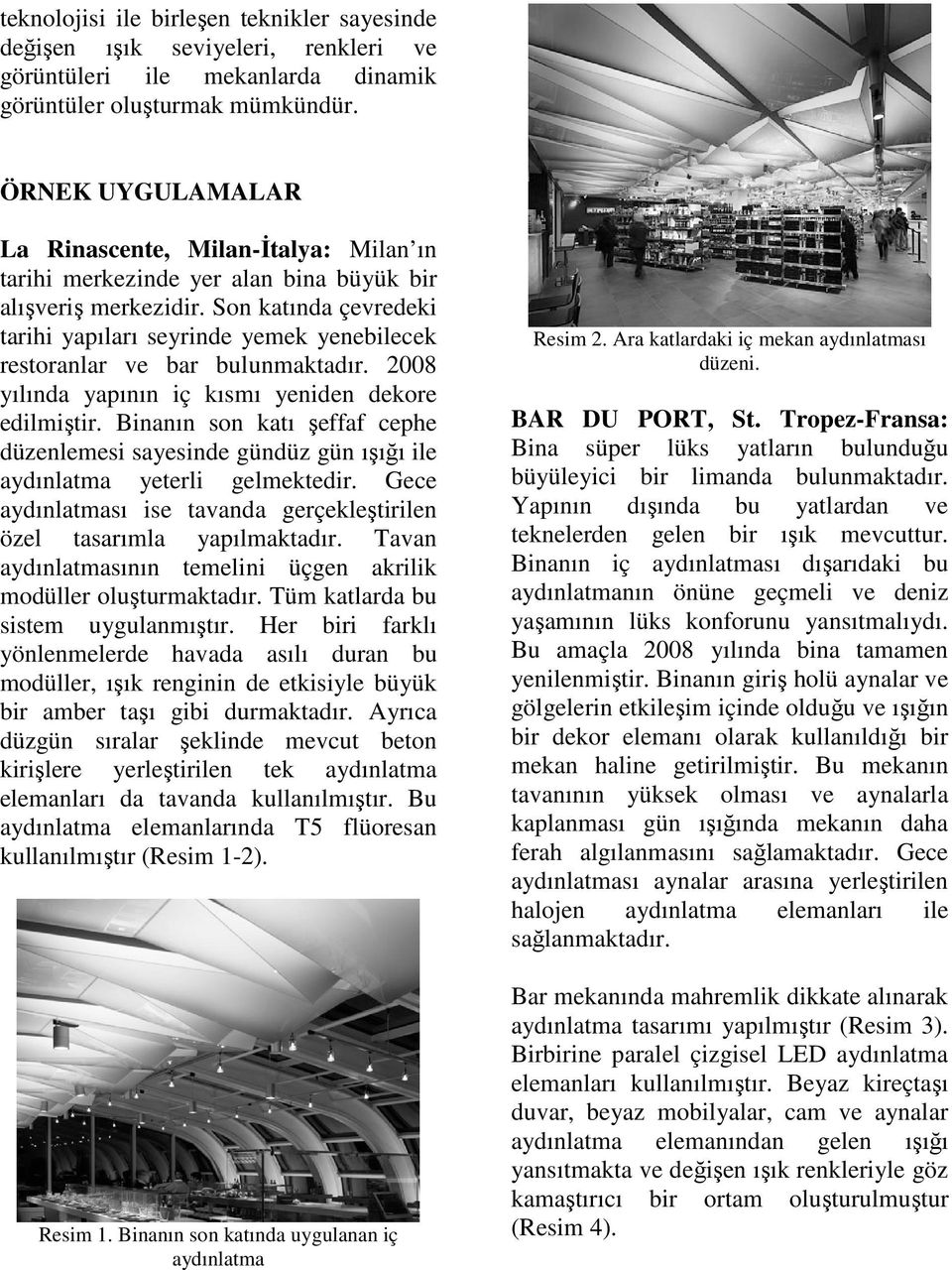 teknolojisi ile birleşen teknikler sayesinde değişen ışık seviyeleri, renkleri ve görüntüleri ile mekanlarda dinamik görüntüler oluşturmak mümkündür.

ÖRNEK UYGULAMALAR

La Rinascente, Milan-İtalya: Milan'ın tarihi merkezinde yer alan bina büyük bir alışveriş merkezidir. Son katında çevredeki tarihi yapıları seyrinde yemek yenebilecek restoranlar ve bar bulunmaktadır. 2008 yılında yapının iç kısmı yeniden dekore edilmiştir. Binanın son katı şeffaf cephe düzenlemesi sayesinde gündüz gün ışığı ile aydınlatma yeterli gelmektedir. Gece aydınlatması ise tavanda gerçekleştirilen özel tasarımla yapılmaktadır. Tavan aydınlatmasının temelini üçgen akrilik modüller oluşturmaktadır. Tüm katlarda bu sistem uygulanmıştır. Her biri farklı yönlenmelerde havada asılı duran bu modüller, ışık renginin de etkisiyle büyük bir amber taşı gibi durmaktadır. Ayrıca düzgün sıralar şeklinde mevcut beton kirişlere yerleştirilen tek aydınlatma elemanları da tavanda kullanılmıştır. Bu aydınlatma elemanlarında T5 flüoresan kullanılmıştır (Resim 1-2).

Resim 1. Binanın son katında uygulanan iç aydınlatma

Resim 2. Ara katlardaki iç mekan aydınlatması düzeni.

BAR DU PORT, St. Tropez-Fransa: Bina süper lüks yatların bulunduğu büyüleyici bir limanda bulunmaktadır. Yapının dışında bu yatlardan ve teknelerden gelen bir ışık mevcuttur. Binanın iç aydınlatması dışarıdaki bu aydınlatmanın önüne geçmeli ve deniz yaşamının lüks konforunu yansıtmalıydı. Bu amaçla 2008 yılında bina tamamen yenilenmiştir. Binanın giriş holü aynalar ve gölgelerin etkileşim içinde olduğu ve ışığın bir dekor elemanı olarak kullanıldığı bir mekan haline getirilmiştir. Bu mekanın tavanının yüksek olması ve aynalarla kaplanması gün ışığında mekanın daha ferah algılanmasını sağlamaktadır. Gece aydınlatması aynalar arasına yerleştirilen halojen aydınlatma elemanları ile sağlanmaktadır.

Bar mekanında mahremlik dikkate alınarak aydınlatma tasarımı yapılmıştır (Resim 3). Birbirine paralel çizgisel LED aydınlatma elemanları kullanılmıştır. Beyaz kireçtaşı duvar, beyaz mobilyalar, cam ve aynalar aydınlatma elemanından gelen ışığı yansıtmakta ve değişen ışık renkleriyle göz kamaştırıcı bir ortam oluşturulmuştur (Resim 4).